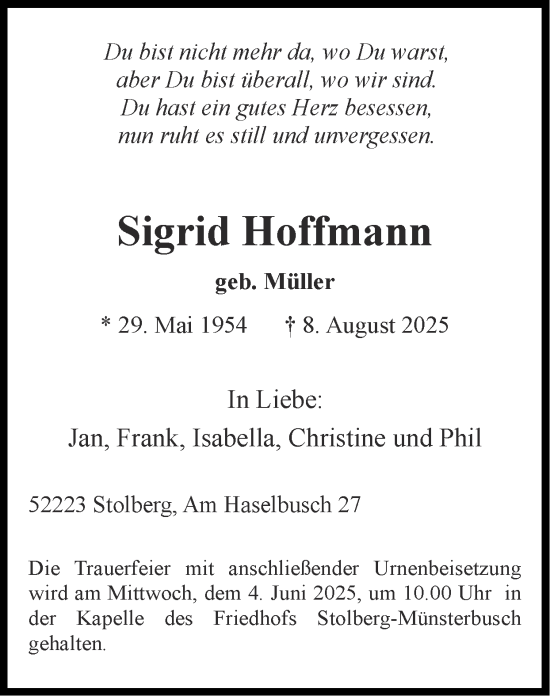 Du bist nicht mehr da, wo Du warst,
aber Du bist überall, wo wir sind.
Du hast ein gutes Herz besessen,
nun ruht es still und unvergessen.

Sigrid Hoffmann

geb. Müller

* 29. Mai 1954 † 8. August 2025

In Liebe:
Jan, Frank, Isabella, Christine und Phil

52223 Stolberg, Am Haselbusch 27

Die Trauerfeier mit anschließender Urnenbeisetzung wird am Mittwoch, dem 4. Juni 2025, um 10.00 Uhr in der Kapelle des Friedhofs Stolberg-Münsterbusch gehalten.